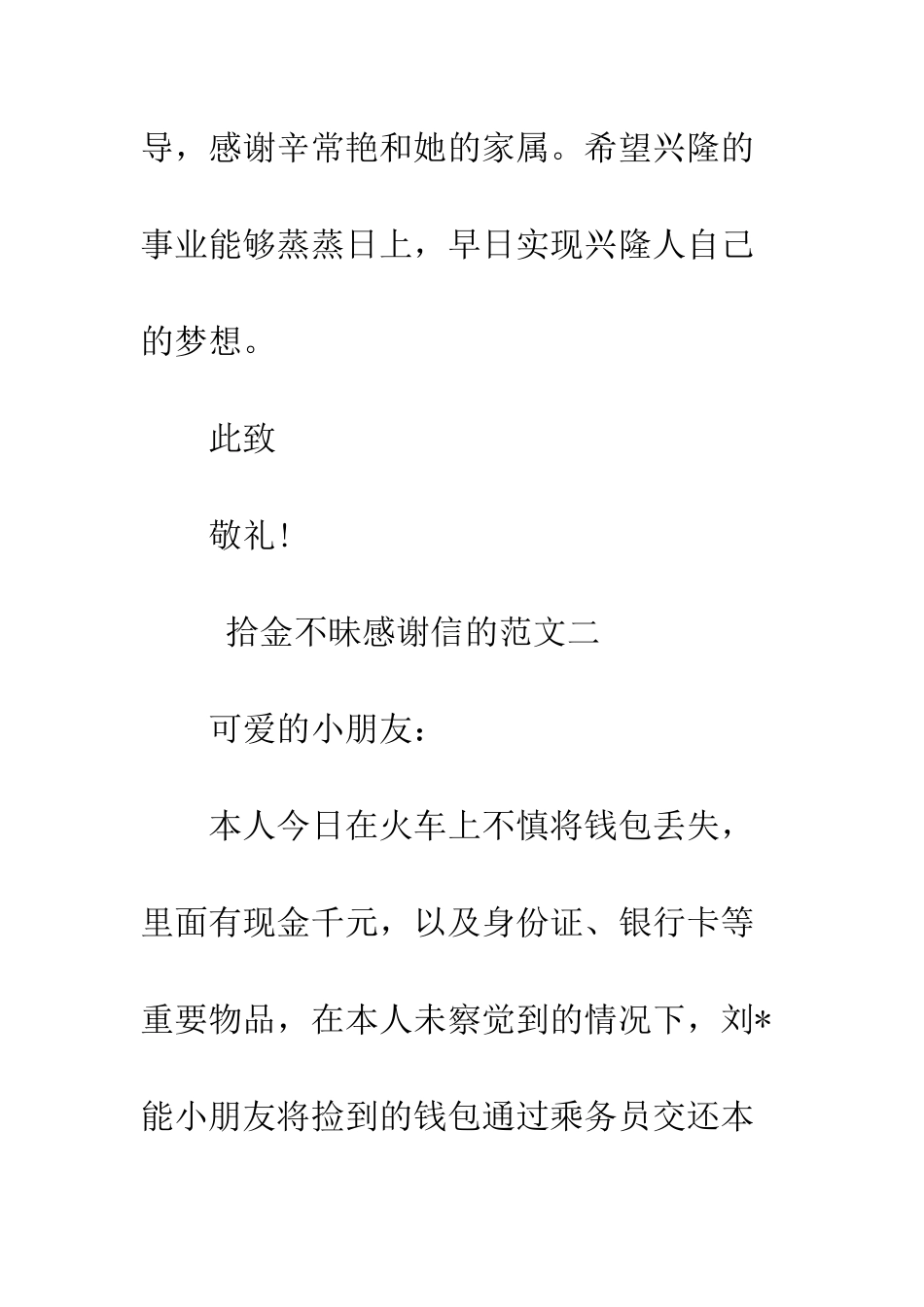 导，感谢辛常艳和她的家属。希望兴隆的事业能够蒸蒸日上，早日实现兴隆人自己的梦想。

此致

敬礼!

拾金不昧感谢信的范文二

可爱的小朋友：

本人今日在火车上不慎将钱包丢失，里面有现金千元，以及身份证、银行卡等重要物品，在本人未察觉到的情况下，刘*能小朋友将捡到的钱包通过乘务员交还本